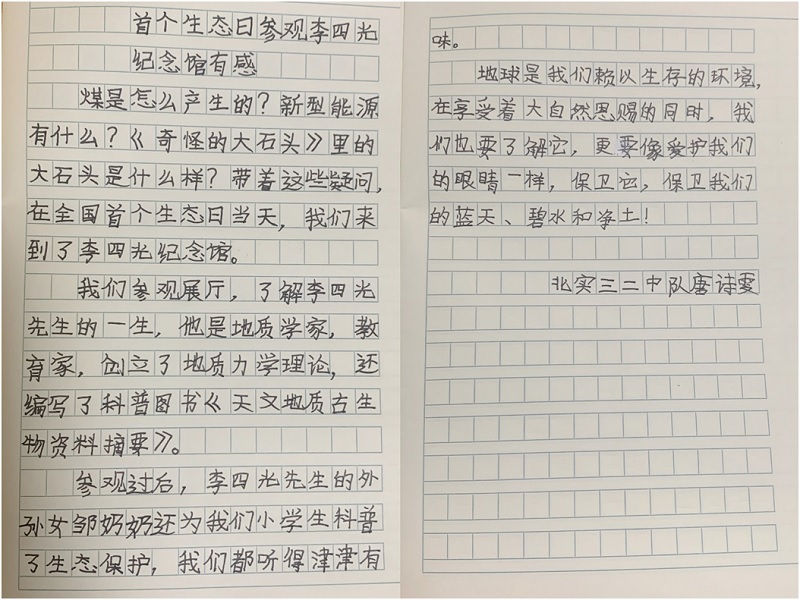 首个生态日参观李四光纪念馆有感

煤是怎么产生的？新型能源有什么？《奇怪的大石头》里的大石头是什么样？带着这些疑问，在全国首个生态日当天，我们来到了李四光纪念馆。

我们参观展厅，了解李四光先生的一生，他是地质学家，教育家，创立了地质力学理论，还编写了科普图书《天文地质古生物资料摘要》。

参观过后，李四光先生的外孙女邹奶奶还为我们小学生科普了生态保护，我们都听得津津有味。

地球是我们赖以生存的环境，在享受着大自然恩赐的同时，我们也要了解它，更要像爱护我们的眼睛一样，保卫它，保卫我们的蓝天、碧水和净土！

北实三二中队唐诗雯